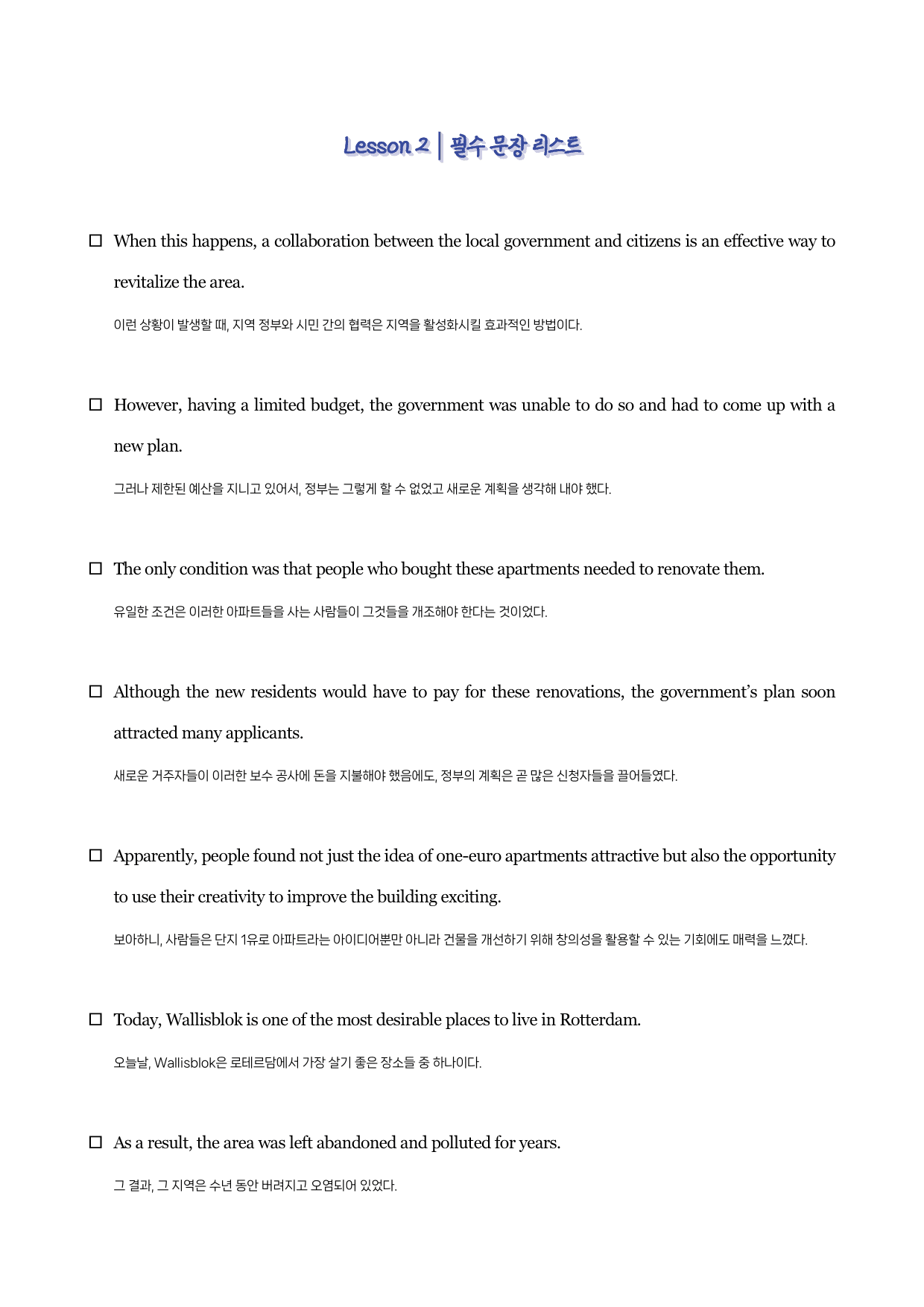 Lesson 2 | 필수 문장 리스트

☐ When this happens, a collaboration between the local government and citizens is an effective way to revitalize the area.

이런 상황이 발생할 때, 지역 정부와 시민 간의 협력은 지역을 활성화시킬 효과적인 방법이다.

☐ However, having a limited budget, the government was unable to do so and had to come up with a new plan.

그러나 제한된 예산을 지니고 있어서, 정부는 그렇게 할 수 없었고 새로운 계획을 생각해 내야 했다.

☐ The only condition was that people who bought these apartments needed to renovate them.

유일한 조건은 이러한 아파트들을 사는 사람들이 그것들을 개조해야 한다는 것이었다.

☐ Although the new residents would have to pay for these renovations, the government's plan soon attracted many applicants.

새로운 거주자들이 이러한 보수 공사에 돈을 지불해야 했음에도, 정부의 계획은 곧 많은 신청자들을 끌어들였다.

☐ Apparently, people found not just the idea of one-euro apartments attractive but also the opportunity to use their creativity to improve the building exciting.

보아하니, 사람들은 단지 1유로 아파트라는 아이디어뿐만 아니라 건물을 개선하기 위해 창의성을 활용할 수 있는 기회에도 매력을 느꼈다.

☐ Today, Wallisblok is one of the most desirable places to live in Rotterdam.

오늘날, Wallisblok은 로테르담에서 가장 살기 좋은 장소들 중 하나이다.

☐ As a result, the area was left abandoned and polluted for years.

그 결과, 그 지역은 수년 동안 버려지고 오염되어 있었다.